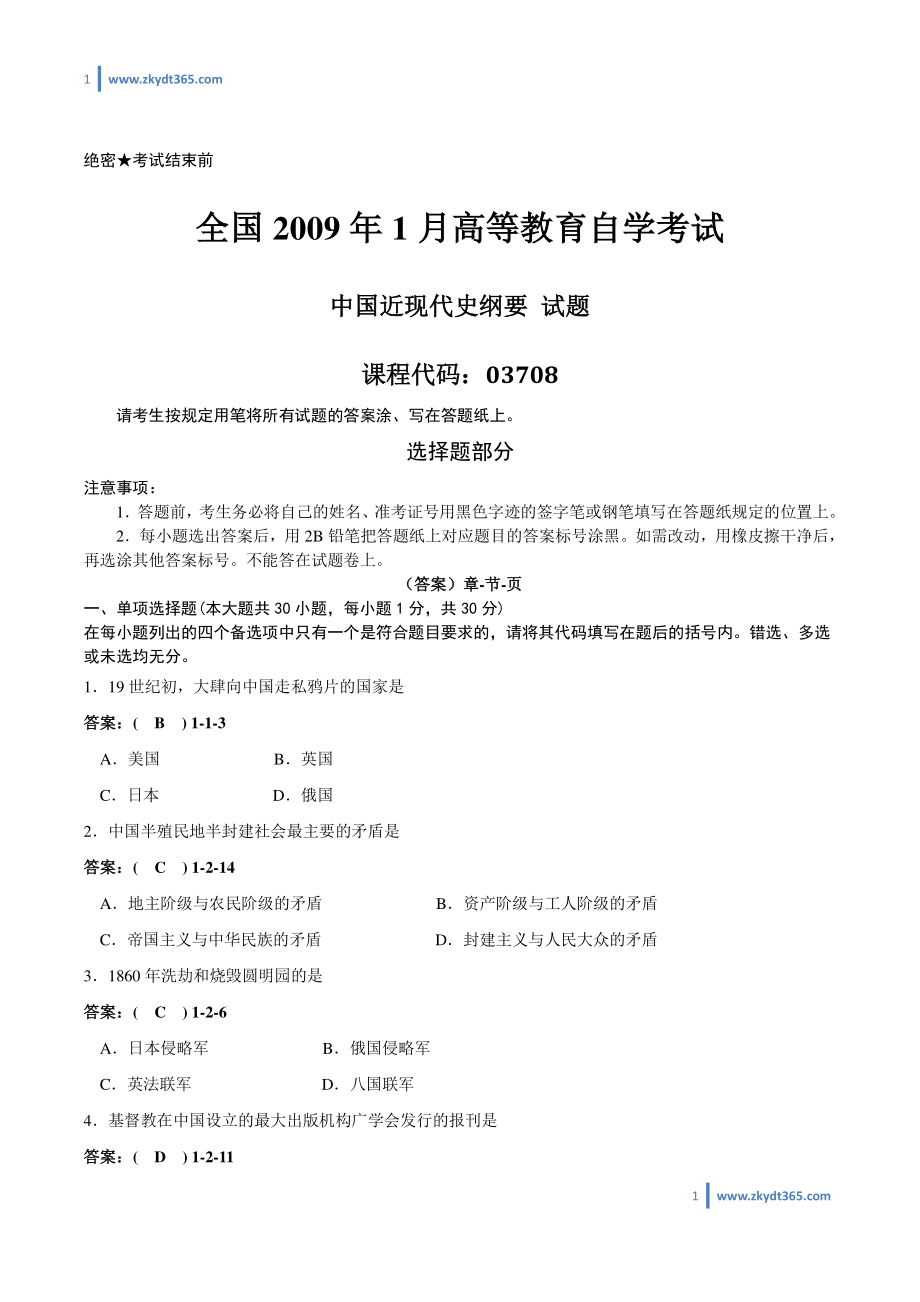 1 www.zkydt365.com

绝密★考试结束前

全国 2009 年 1 月高等教育自学考试

中国近现代史纲要 试题

课程代码：03708

请考生按规定用笔将所有试题的答案涂、写在答题纸上。

选择题部分

注意事项：

1. 答题前，考生务必将自己的姓名、准考证号用黑色字迹的签字笔或钢笔填写在答题纸规定的位置上。

2. 每小题选出答案后，用 2B 铅笔把答题纸上对应题目的答案标号涂黑。如需改动，用橡皮擦干净后，再选涂其他答案标号。不能答在试题卷上。

（答案）章-节-页

一、单项选择题（本大题共 30 小题，每小题 1 分，共 30 分）

在每小题列出的四个备选项中只有一个是符合题目要求的，请将其代码填写在题后的括号内。错选、多选或未选均无分。

1．19 世纪初，大肆向中国走私鸦片的国家是

答案：( B ) 1-1-3

A．美国 B．英国

C．日本 D．俄国

2．中国半殖民地半封建社会最主要的矛盾是

答案：( C ) 1-2-14

A．地主阶级与农民阶级的矛盾 B．资产阶级与工人阶级的矛盾

C．帝国主义与中华民族的矛盾 D．封建主义与人民大众的矛盾

3．1860 年洗劫和烧毁圆明园的是

答案：( C ) 1-2-6

A．日本侵略军 B．俄国侵略军

C．英法联军 D．八国联军

4．基督教在中国设立的最大出版机构广学会发行的报刊是

答案：( D ) 1-2-11

1 www.zkydt365.com